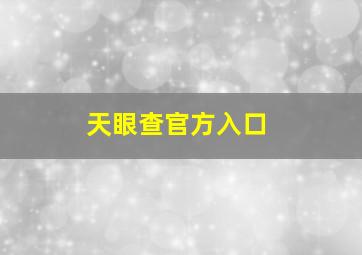 天眼查官方入口